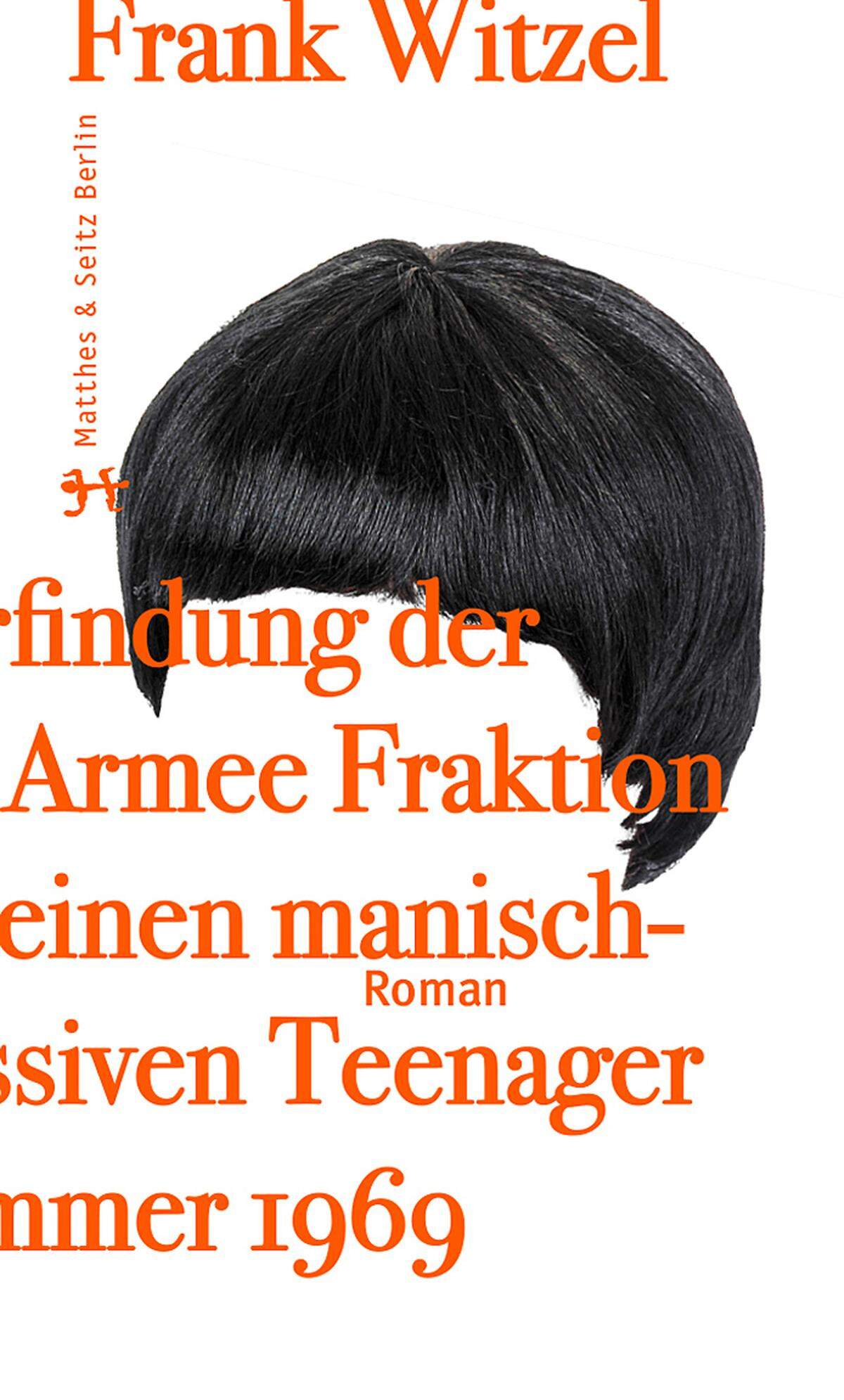 Frank Witzel

Matthes & Seitz Berlin

rfindung der
Armee Fraktion
einen manisch-
Roman
ssiven Teenager
mmer 1969